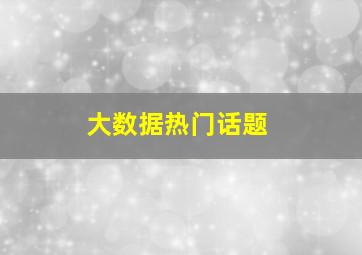 大数据热门话题